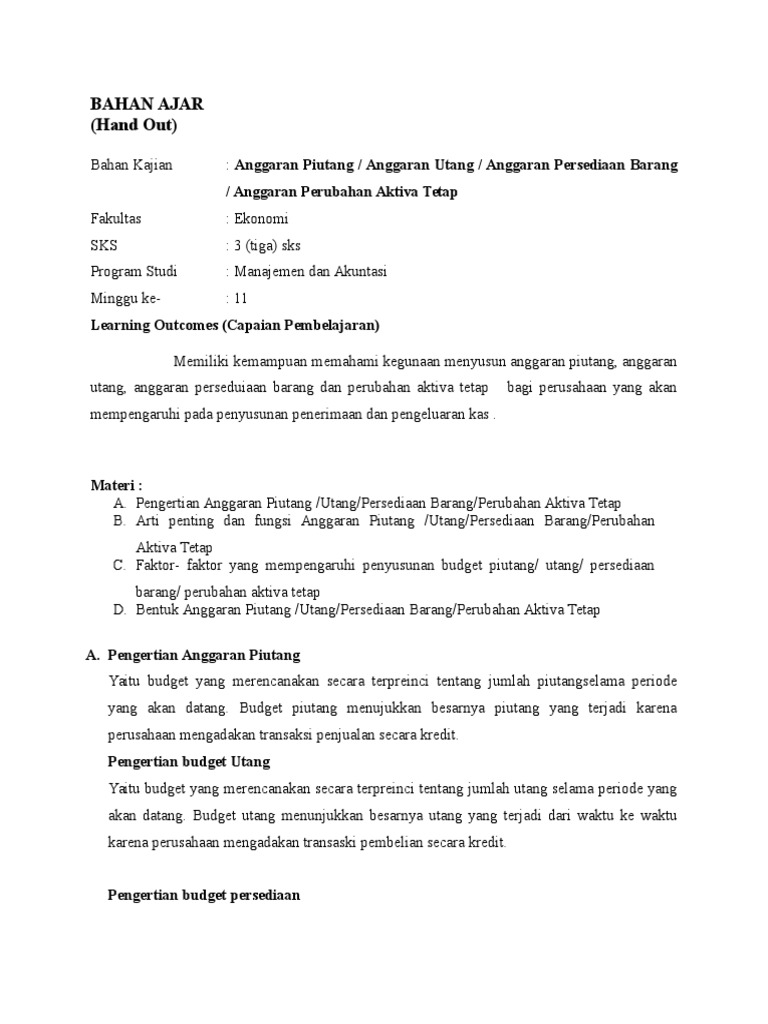 BAHAN AJAR
(Hand Out)

Bahan Kajian : Anggaran Piutang / Anggaran Utang / Anggaran Persediaan Barang / Anggaran Perubahan Aktiva Tetap

Fakultas : Ekonomi

SKS : 3 (tiga) sks

Program Studi : Manajemen dan Akuntasi

Minggu ke- : 11

Learning Outcomes (Capaian Pembelajaran)

Memiliki kemampuan memahami kegunaan menyusun anggaran piutang, anggaran utang, anggaran perseduiaan barang dan perubahan aktiva tetap bagi perusahaan yang akan mempengaruhi pada penyusunan penerimaan dan pengeluaran kas .

Materi :
A. Pengertian Anggaran Piutang /Utang/Persediaan Barang/Perubahan Aktiva Tetap
B. Arti penting dan fungsi Anggaran Piutang /Utang/Persediaan Barang/Perubahan Aktiva Tetap
C. Faktor- faktor yang mempengaruhi penyusunan budget piutang/ utang/ persediaan barang/ perubahan aktiva tetap
D. Bentuk Anggaran Piutang /Utang/Persediaan Barang/Perubahan Aktiva Tetap

A. Pengertian Anggaran Piutang

Yaitu budget yang merencanakan secara terpreinci tentang jumlah piutangselama periode yang akan datang. Budget piutang menujukkan besarnya piutang yang terjadi karena perusahaan mengadakan transaksi penjualan secara kredit.

Pengertian budget Utang

Yaitu budget yang merencanakan secara terpreinci tentang jumlah utang selama periode yang akan datang. Budget utang menunjukkan besarnya utang yang terjadi dari waktu ke waktu karena perusahaan mengadakan transaski pembelian secara kredit.

Pengertian budget persediaan